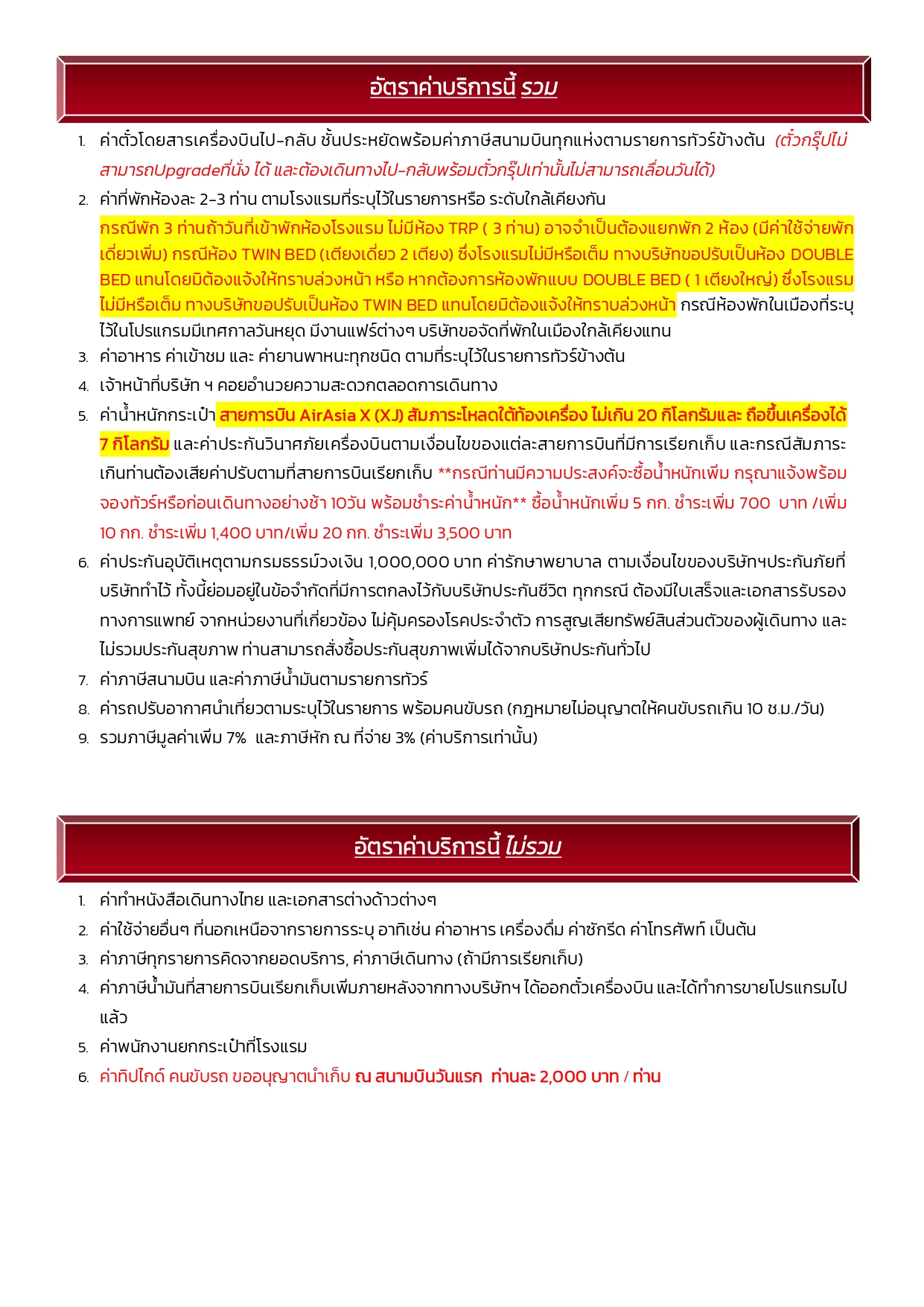 อัตราค่าบริการนี้ รวม

1. ค่าตั๋วโดยสารเครื่องบินไป-กลับ ชั้นประหยัดพร้อมค่าภาษีสนามบินทุกแห่งตามรายการทัวร์ข้างต้น (ตั๋วกรุ๊ปไม่สามารถUpgradeที่นั่ง ได้ และต้องเดินทางไป-กลับพร้อมตั๋วกรุ๊ปเท่านั้นไม่สามารถเลื่อนวันได้)
2. ค่าที่พักห้องละ 2-3 ท่าน ตามโรงแรมที่ระบุไว้ในรายการหรือ ระดับใกล้เคียงกัน
กรณีพัก 3 ท่านถ้าวันที่เข้าพักห้องโรงแรม ไม่มีห้อง TRP ( 3 ท่าน) อาจจำเป็นต้องแยกพัก 2 ห้อง (มีค่าใช้จ่ายพักเดี่ยวเพิ่ม) กรณีห้อง TWIN BED (เตียงเดี่ยว 2 เตียง) ซึ่งโรงแรมไม่มีหรือเต็ม ทางบริษัทขอปรับเป็นห้อง DOUBLE BED แทนโดยมิต้องแจ้งให้ทราบล่วงหน้า หรือ หากต้องการห้องพักแบบ DOUBLE BED ( 1 เตียงใหญ่) ซึ่งโรงแรมไม่มีหรือเต็ม ทางบริษัทขอปรับเป็นห้อง TWIN BED แทนโดยมิต้องแจ้งให้ทราบล่วงหน้า กรณีห้องพักในเมืองที่ระบุไว้ในโปรแกรมมีเทศกาลวันหยุด มีงานแฟร์ต่างๆ บริษัทขอจัดที่พักในเมืองใกล้เคียงแทน
3. ค่าอาหาร ค่าเข้าชม และ ค่ายานพาหนะทุกชนิด ตามที่ระบุไว้ในรายการทัวร์ข้างต้น
4. เจ้าหน้าที่บริษัท ฯ คอยอำนวยความสะดวกตลอดการเดินทาง
5. ค่าน้ำหนักกระเป๋า สายการบิน AirAsia X (XJ) สัมภาระโหลดใต้ท้องเครื่อง ไม่เกิน 20 กิโลกรัมและ ถือขึ้นเครื่องได้ 7 กิโลกรัม และค่าประกันวินาศภัยเครื่องบินตามเงื่อนไขของแต่ละสายการบินที่มีการเรียกเก็บ และกรณีสัมภาระเกินท่านต้องเสียค่าปรับตามที่สายการบินเรียกเก็บ **กรณีท่านมีความประสงค์จะซื้อน้ำหนักเพิ่ม กรุณาแจ้งพร้อมจองทัวร์หรือก่อนเดินทางอย่างช้า 10วัน พร้อมชำระค่าน้ำหนัก** ซื้อน้ำหนักเพิ่ม 5 กก. ชำระเพิ่ม 700 บาท /เพิ่ม 10 กก. ชำระเพิ่ม 1,400 บาท/เพิ่ม 20 กก. ชำระเพิ่ม 3,500 บาท
6. ค่าประกันอุบัติเหตุตามกรมธรรม์วงเงิน 1,000,000 บาท ค่ารักษาพยาบาล ตามเงื่อนไขของบริษัทฯประกันภัยที่บริษัททำไว้ ทั้งนี้ย่อมอยู่ในข้อจำกัดที่มีการตกลงไว้กับบริษัทประกันชีวิต ทุกกรณี ต้องมีใบเสร็จและเอกสารรับรองทางการแพทย์ จากหน่วยงานที่เกี่ยวข้อง ไม่คุ้มครองโรคประจำตัว การสูญเสียทรัพย์สินส่วนตัวของผู้เดินทาง และไม่รวมประกันสุขภาพ ท่านสามารถสั่งซื้อประกันสุขภาพเพิ่มได้จากบริษัทประกันทั่วไป
7. ค่าภาษีสนามบิน และค่าภาษีน้ำมันตามรายการทัวร์
8. ค่ารถปรับอากาศนำเที่ยวตามระบุไว้ในรายการ พร้อมคนขับรถ (กฎหมายไม่อนุญาตให้คนขับรถเกิน 10 ช.ม./วัน)
9. รวมภาษีมูลค่าเพิ่ม 7% และภาษีหัก ณ ที่จ่าย 3% (ค่าบริการเท่านั้น)

อัตราค่าบริการนี้ ไม่รวม

1. ค่าทำหนังสือเดินทางไทย และเอกสารต่างด้าวต่างๆ
2. ค่าใช้จ่ายอื่นๆ ที่นอกเหนือจากรายการระบุ อาทิเช่น ค่าอาหาร เครื่องดื่ม ค่าซักรีด ค่าโทรศัพท์ เป็นต้น
3. ค่าภาษีทุกรายการคิดจากยอดบริการ, ค่าภาษีเดินทาง (ถ้ามีการเรียกเก็บ)
4. ค่าภาษีน้ำมันที่สายการบินเรียกเก็บเพิ่มภายหลังจากทางบริษัทฯ ได้ออกตั๋วเครื่องบิน และได้ทำการขายโปรแกรมไปแล้ว
5. ค่าพนักงานยกกระเป๋าที่โรงแรม
6. ค่าทิปไกด์ คนขับรถ ขออนุญาตนำเก็บ ณ สนามบินวันแรก ท่านละ 2,000 บาท / ท่าน